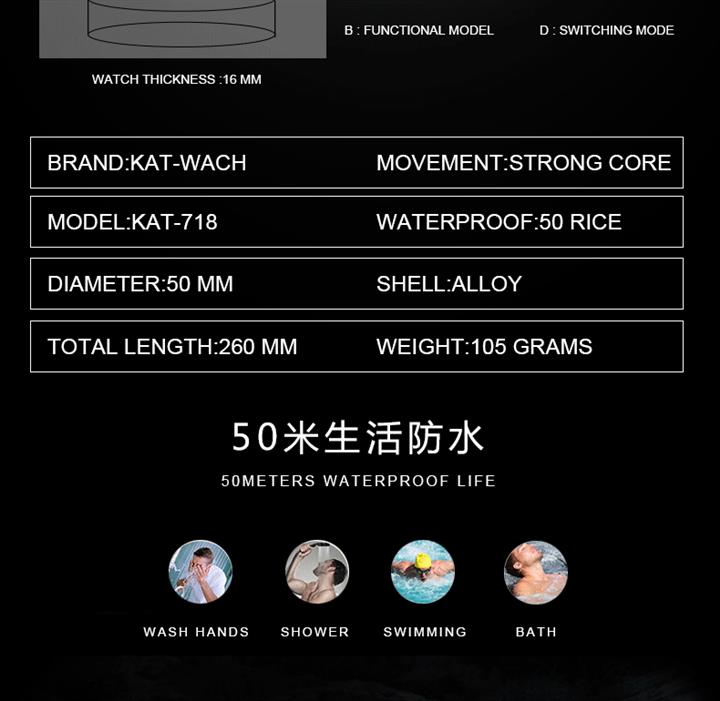 B : FUNCTIONAL MODEL

D : SWITCHING MODE

WATCH THICKNESS :16 MM

BRAND:KAT-WACH

MOVEMENT:STRONG CORE

MODEL:KAT-718

WATERPROOF:50 RICE

DIAMETER:50 MM

SHELL:ALLOY

TOTAL LENGTH:260 MM

WEIGHT:105 GRAMS

50米生活防水

50METERS WATERPROOF LIFE

WASH HANDS

SHOWER

SWIMMING

BATH